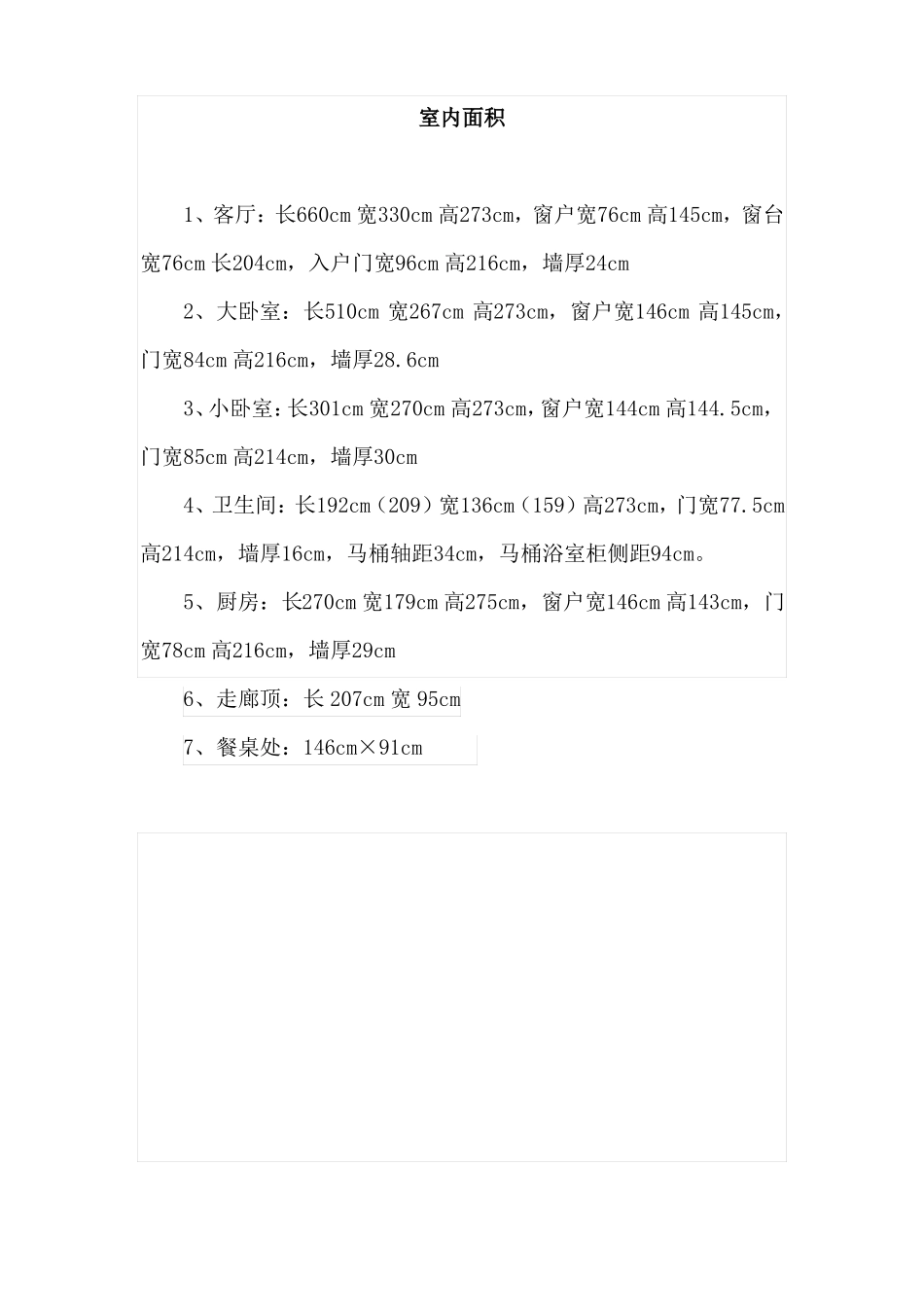 室内面积

1、客厅：长660cm 宽330cm 高273cm，窗户宽76cm 高145cm，窗台宽76cm 长204cm，入户门宽96cm 高216cm，墙厚24cm

2、大卧室：长510cm 宽267cm 高273cm，窗户宽146cm 高145cm，门宽84cm 高216cm，墙厚28.6cm

3、小卧室：长301cm 宽270cm 高273cm，窗户宽144cm 高144.5cm，门宽85cm 高214cm，墙厚30cm

4、卫生间：长192cm（209）宽136cm（159）高273cm，门宽77.5cm 高214cm，墙厚16cm，马桶轴距34cm，马桶浴室柜侧距94cm。

5、厨房：长270cm 宽179cm 高275cm，窗户宽146cm 高143cm，门宽78cm 高216cm，墙厚29cm

6、走廊顶：长 207cm 宽 95cm

7、餐桌处：146cm×91cm